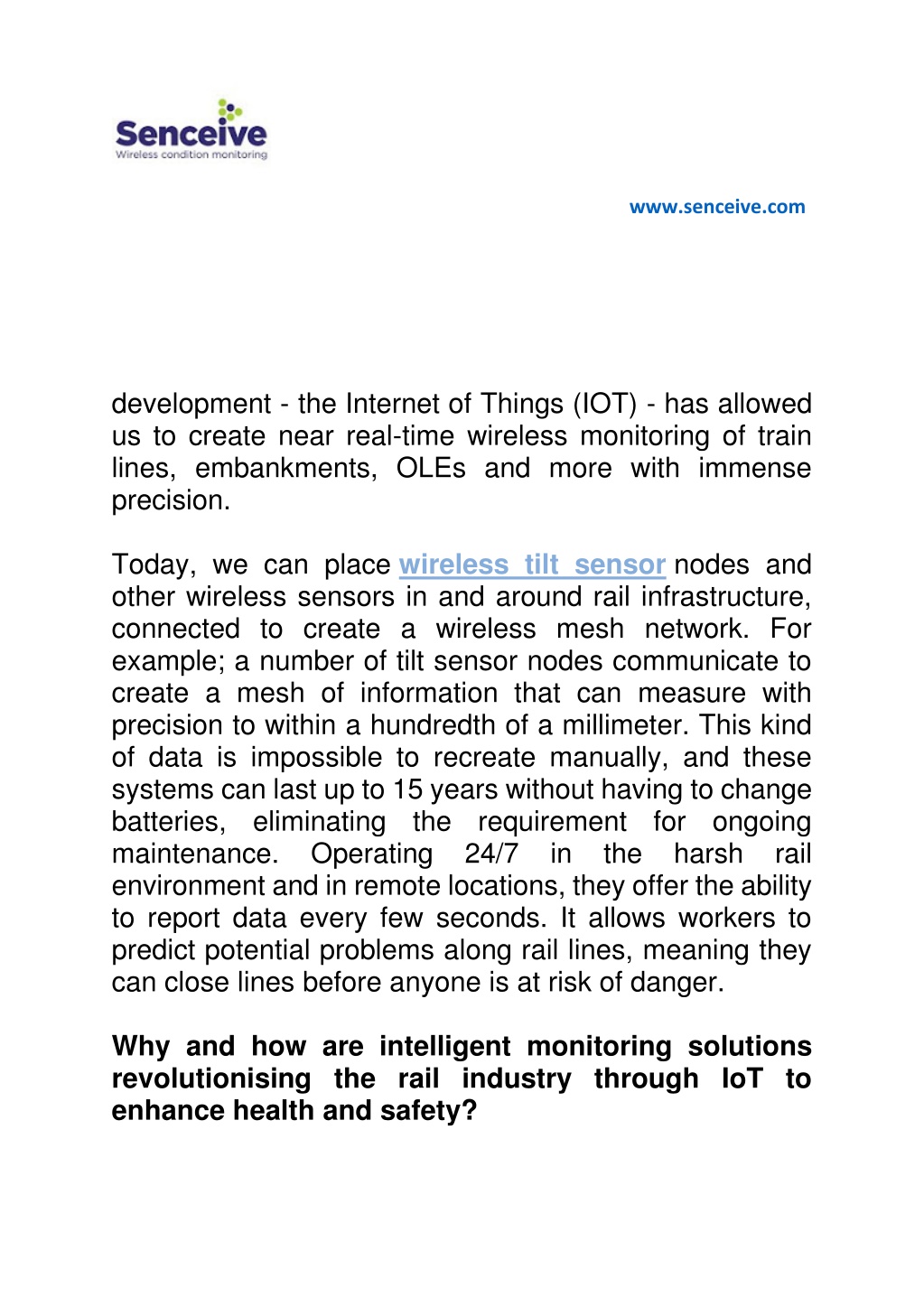 Senceive
Wireless condition monitoring

www.senceive.com

development - the Internet of Things (IOT) - has allowed us to create near real-time wireless monitoring of train lines, embankments, OLEs and more with immense precision.

Today, we can place wireless tilt sensor nodes and other wireless sensors in and around rail infrastructure, connected to create a wireless mesh network. For example; a number of tilt sensor nodes communicate to create a mesh of information that can measure with precision to within a hundredth of a millimeter. This kind of data is impossible to recreate manually, and these systems can last up to 15 years without having to change batteries, eliminating the requirement for ongoing maintenance. Operating 24/7 in the harsh rail environment and in remote locations, they offer the ability to report data every few seconds. It allows workers to predict potential problems along rail lines, meaning they can close lines before anyone is at risk of danger.

Why and how are intelligent monitoring solutions revolutionising the rail industry through IoT to enhance health and safety?